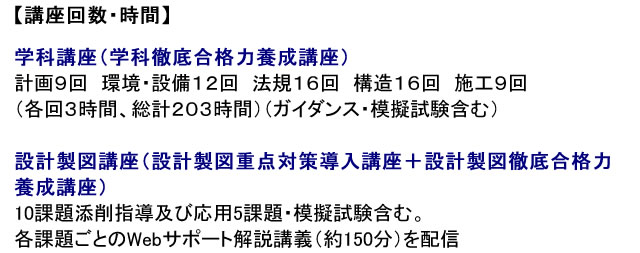 【講座回数・時間】

学科講座（学科徹底合格力養成講座）
計画9回　環境・設備12回　法規16回　構造16回　施工9回
（各回3時間、総計203時間）（ガイダンス・模擬試験含む）

設計製図講座（設計製図重点対策導入講座＋設計製図徹底合格力養成講座）
10課題添削指導及び応用5課題・模擬試験含む。
各課題ごとのWebサポート解説講義（約150分）を配信